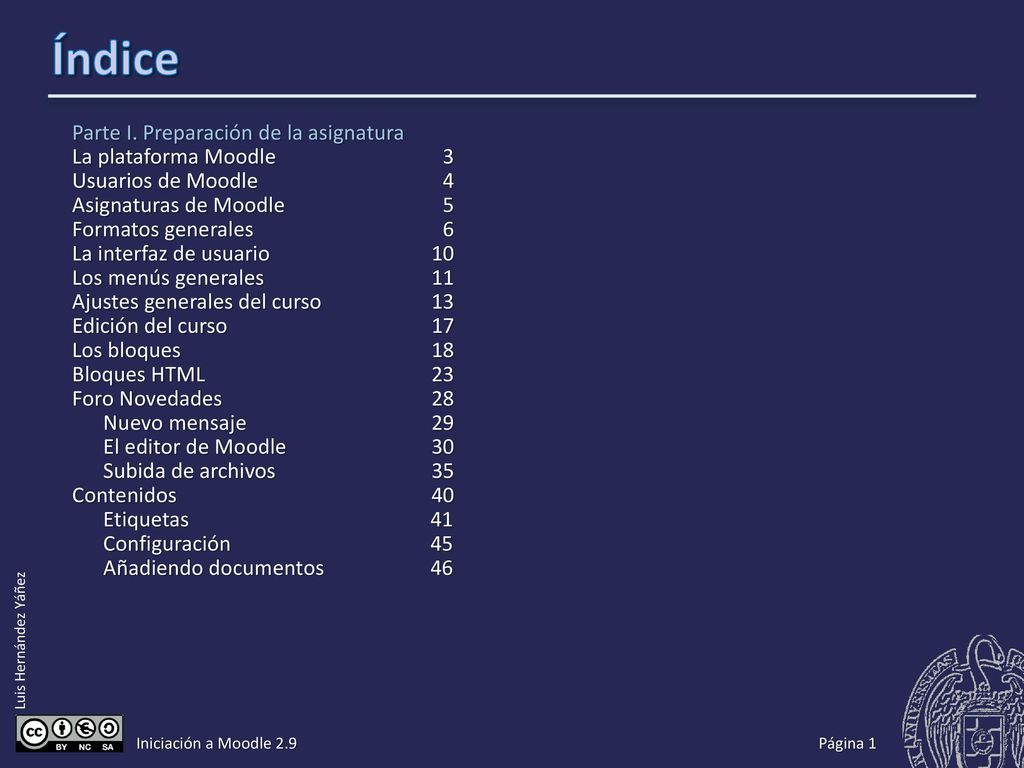 Índice

Parte I. Preparación de la asignatura
La plataforma Moodle 3
Usuarios de Moodle 4
Asignaturas de Moodle 5
Formatos generales 6
La interfaz de usuario 10
Los menús generales 11
Ajustes generales del curso 13
Edición del curso 17
Los bloques 18
Bloques HTML 23
Foro Novedades 28
Nuevo mensaje 29
El editor de Moodle 30
Subida de archivos 35
Contenidos 40
Etiquetas 41
Configuración 45
Añadiendo documentos 46

Luis Hernández Yáñez

BY NC SA

Iniciación a Moodle 2.9

Página 1